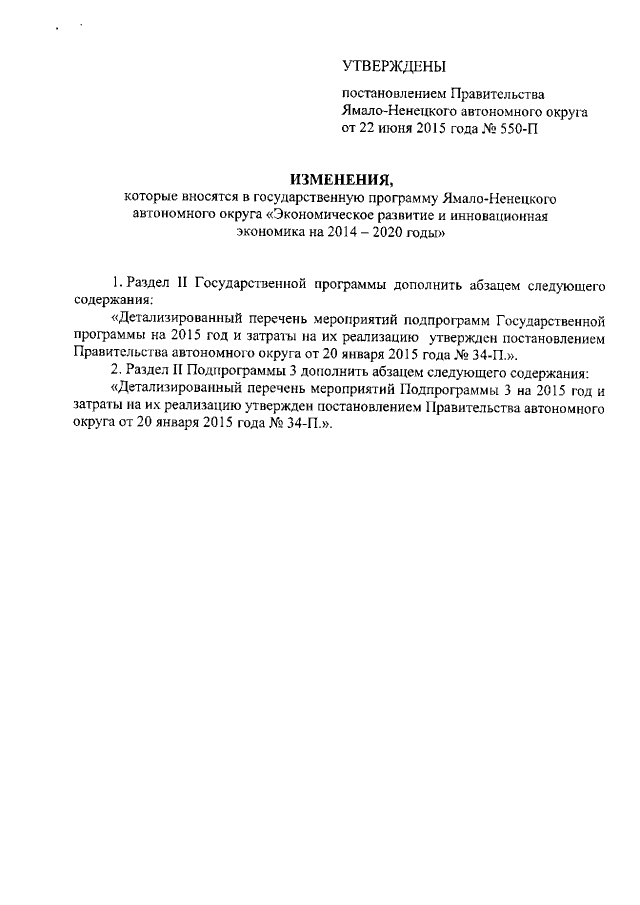 УТВЕРЖДЕНЫ

постановлением Правительства Ямало-Ненецкого автономного округа от 22 июня 2015 года № 550-П

ИЗМЕНЕНИЯ,
которые вносятся в государственную программу Ямало-Ненецкого автономного округа «Экономическое развитие и инновационная экономика на 2014 – 2020 годы»

1. Раздел II Государственной программы дополнить абзацем следующего содержания:

«Детализированный перечень мероприятий подпрограмм Государственной программы на 2015 год и затраты на их реализацию утвержден постановлением Правительства автономного округа от 20 января 2015 года № 34-П.».

2. Раздел II Подпрограммы 3 дополнить абзацем следующего содержания:

«Детализированный перечень мероприятий Подпрограммы 3 на 2015 год и затраты на их реализацию утвержден постановлением Правительства автономного округа от 20 января 2015 года № 34-П.».